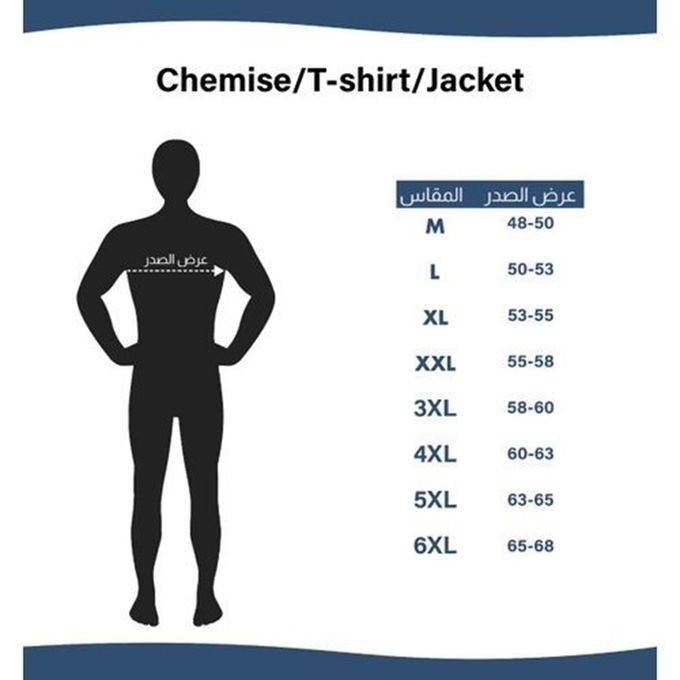 Chemise/T-shirt/Jacket

عرض الصدر

| المقاس | عرض الصدر |
|---|---|
| M | 48-50 |
| L | 50-53 |
| XL | 53-55 |
| XXL | 55-58 |
| 3XL | 58-60 |
| 4XL | 60-63 |
| 5XL | 63-65 |
| 6XL | 65-68 |